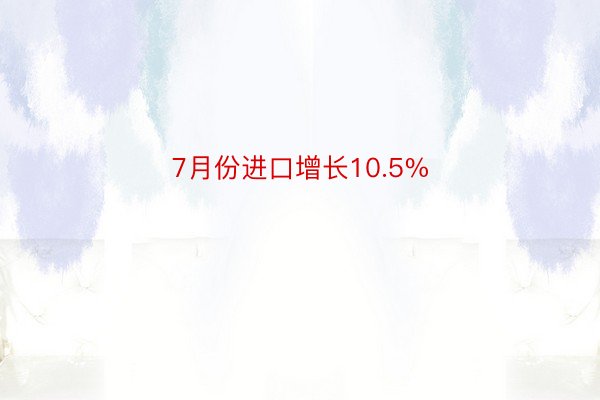 7月份进口增长10.5%